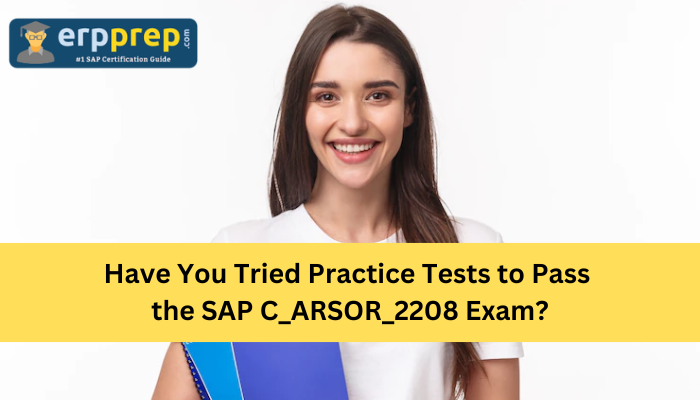 erpprep.com
#1 SAP Certification Guide

Have You Tried Practice Tests to Pass the SAP C_ARSOR_2208 Exam?